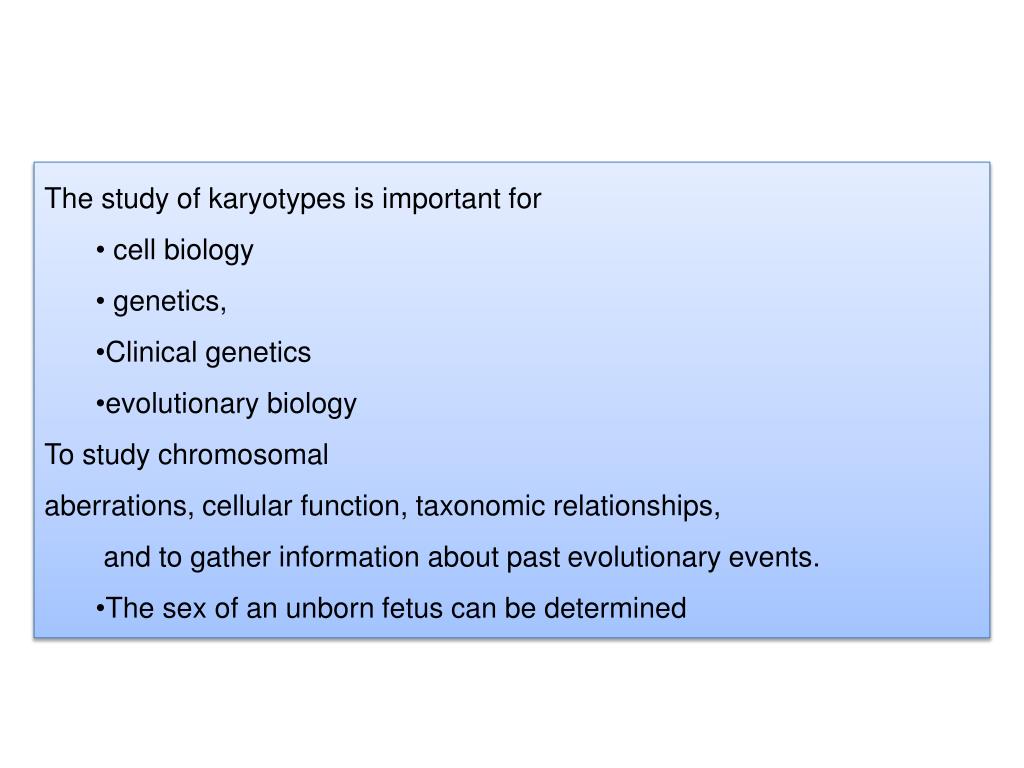 The study of karyotypes is important for

• cell biology

• genetics,

•Clinical genetics

•evolutionary biology

To study chromosomal

aberrations, cellular function, taxonomic relationships,

and to gather information about past evolutionary events.

•The sex of an unborn fetus can be determined